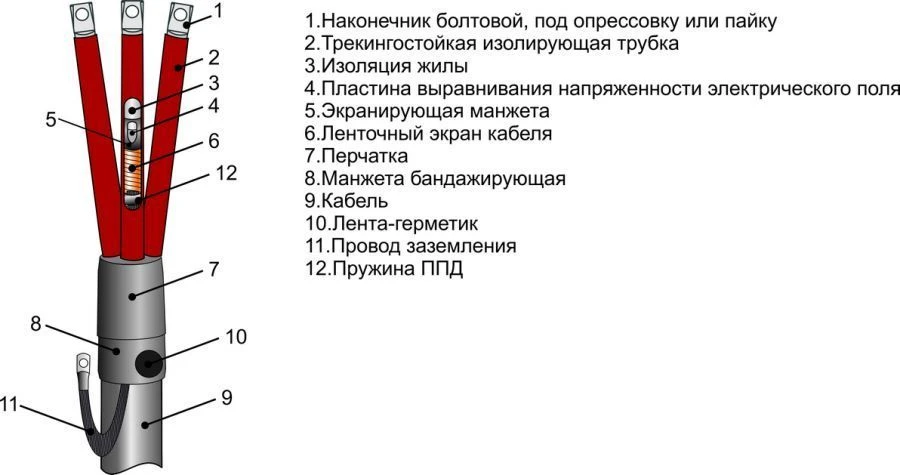 1
2
3
4
5
6
12
7
8
10
11
9

1.Наконечник болтовой, под опрессовку или пайку
2.Трекингостойкая изолирующая трубка
3.Изоляция жилы
4.Пластина выравнивания напряженности электрического поля
5.Экранирующая манжета
6.Ленточный экран кабеля
7.Перчатка
8.Манжета бандажирующая
9.Кабель
10.Лента-герметик
11.Провод заземления
12.Пружина ППД